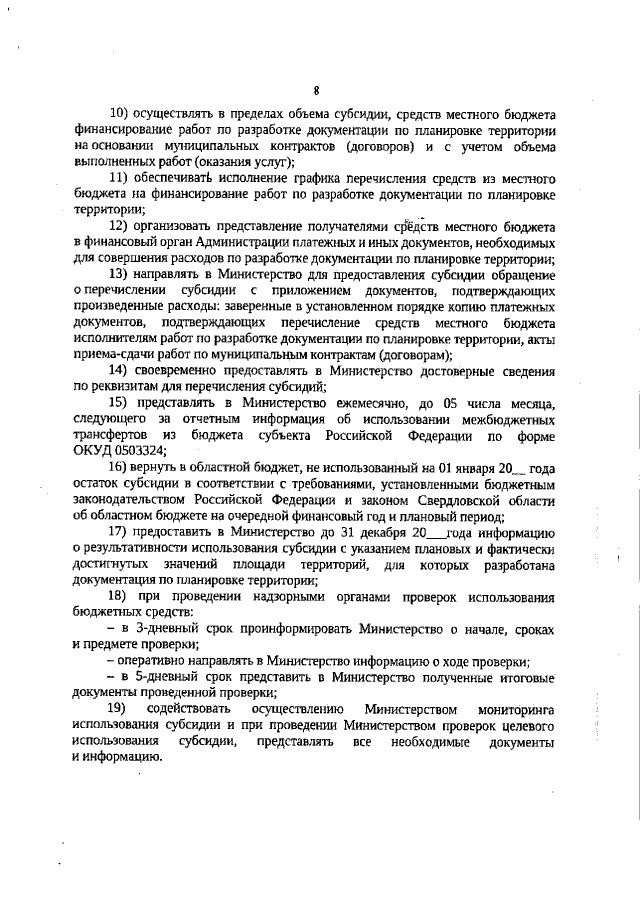 8

10) осуществлять в пределах объема субсидии, средств местного бюджета финансирование работ по разработке документации по планировке территории на основании муниципальных контрактов (договоров) и с учетом объема выполненных работ (оказания услуг);

11) обеспечивать исполнение графика перечисления средств из местного бюджета на финансирование работ по разработке документации по планировке территории;

12) организовать представление получателями средств местного бюджета в финансовый орган Администрации платежных и иных документов, необходимых для совершения расходов по разработке документации по планировке территории;

13) направлять в Министерство для предоставления субсидии обращение о перечислении субсидии с приложением документов, подтверждающих произведенные расходы: заверенные в установленном порядке копию платежных документов, подтверждающих перечисление средств местного бюджета исполнителям работ по разработке документации по планировке территории, акты приема-сдачи работ по муниципальным контрактам (договорам);

14) своевременно предоставлять в Министерство достоверные сведения по реквизитам для перечисления субсидий;

15) представлять в Министерство ежемесячно, до 05 числа месяца, следующего за отчетным информация об использовании межбюджетных трансфертов из бюджета субъекта Российской Федерации по форме ОКУД 0503324;

16) вернуть в областной бюджет, не использованный на 01 января 20__ года остаток субсидии в соответствии с требованиями, установленными бюджетным законодательством Российской Федерации и законом Свердловской области об областном бюджете на очередной финансовый год и плановый период;

17) предоставить в Министерство до 31 декабря 20___года информацию о результативности использования субсидии с указанием плановых и фактически достигнутых значений площади территорий, для которых разработана документация по планировке территории;

18) при проведении надзорными органами проверок использования бюджетных средств:

– в 3-дневный срок проинформировать Министерство о начале, сроках и предмете проверки;

– оперативно направлять в Министерство информацию о ходе проверки;

– в 5-дневный срок представить в Министерство полученные итоговые документы проведенной проверки;

19) содействовать осуществлению Министерством мониторинга использования субсидии и при проведении Министерством проверок целевого использования субсидии, представлять все необходимые документы и информацию.